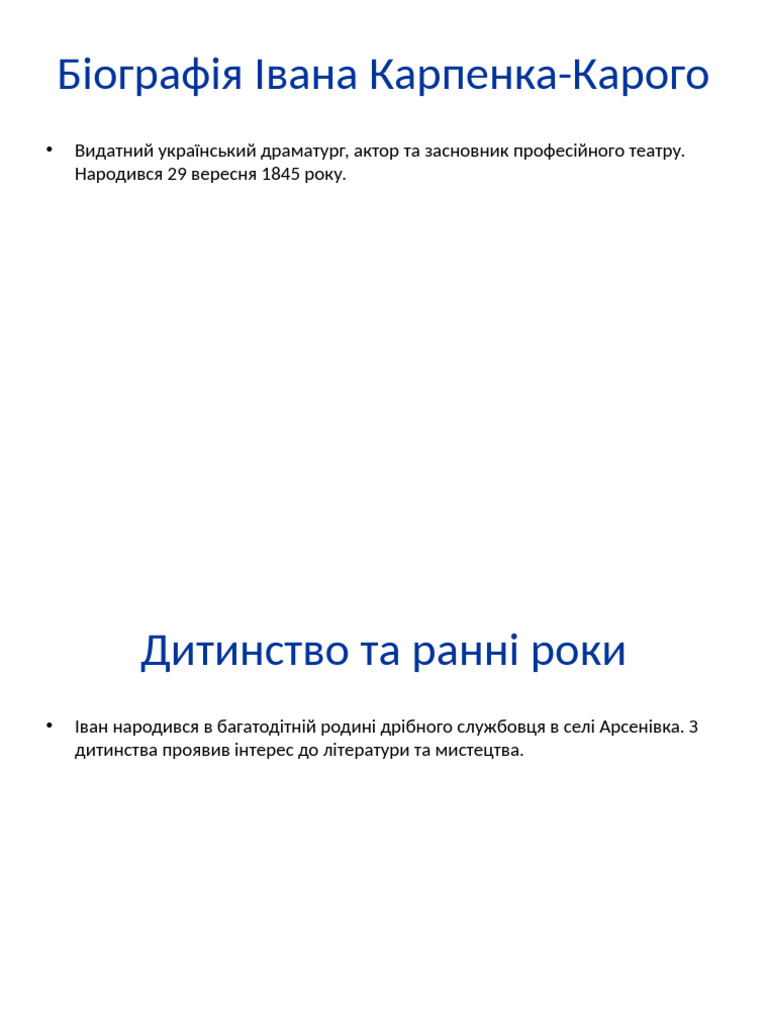 Біографія Івана Карпенка-Карого

• Видатний український драматург, актор та засновник професійного театру. Народився 29 вересня 1845 року.

Дитинство та ранні роки

• Іван народився в багатодітній родині дрібного службовця в селі Арсенівка. З дитинства проявив інтерес до літератури та мистецтва.